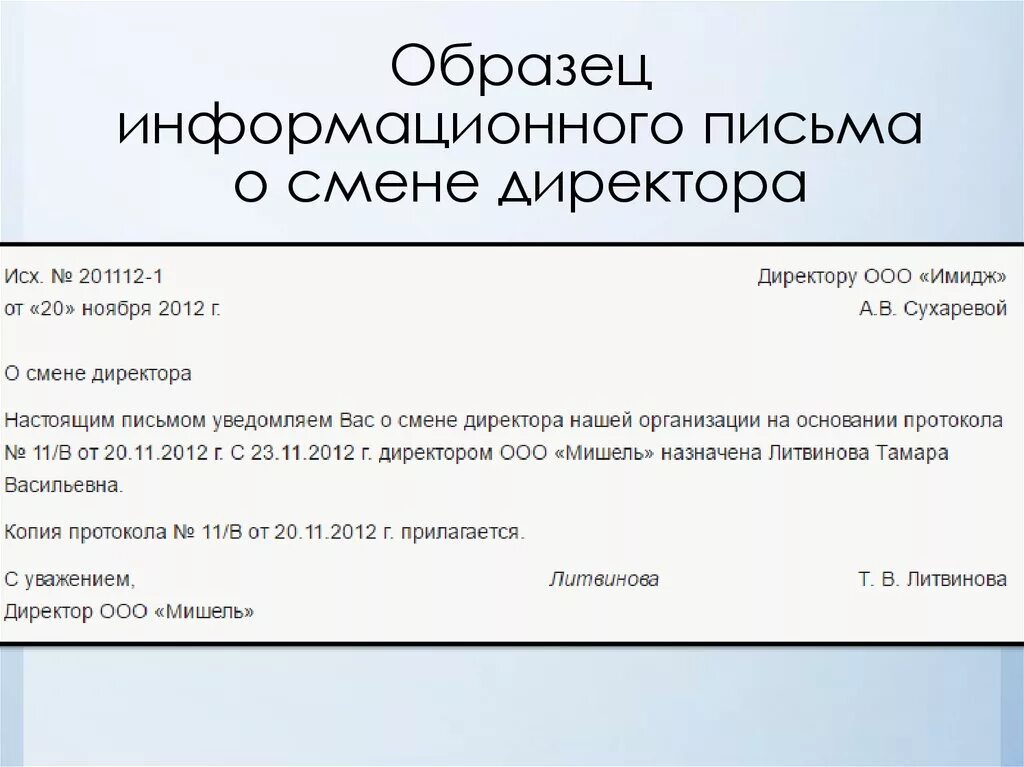 Образец информационного письма о смене директора

Исх. № 201112-1
от «20» ноября 2012 г.

Директору ООО «Имидж»
А.В. Сухаревой

О смене директора

Настоящим письмом уведомляем Вас о смене директора нашей организации на основании протокола № 11/В от 20.11.2012 г. С 23.11.2012 г. директором ООО «Мишель» назначена Литвинова Тамара Васильевна.

Копия протокола № 11/В от 20.11.2012 г. прилагается.

С уважением,
Директор ООО «Мишель»

Литвинова

Т. В. Литвинова